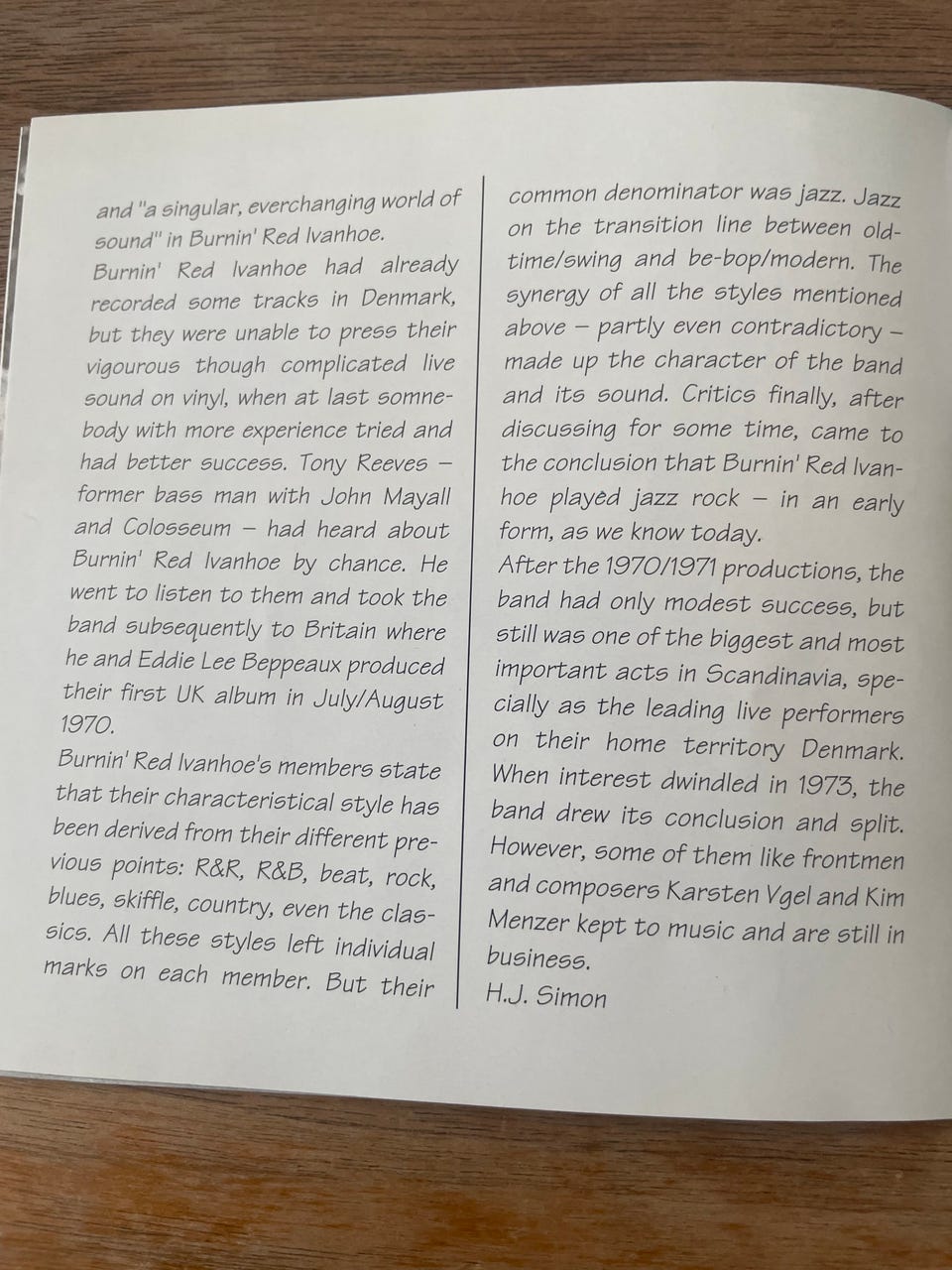 and "a singular, everchanging world of sound" in Burnin' Red Ivanhoe.
Burnin' Red Ivanhoe had already recorded some tracks in Denmark, but they were unable to press their vigourous though complicated live sound on vinyl, when at last somnebody with more experience tried and had better success. Tony Reeves – former bass man with John Mayall and Colosseum – had heard about Burnin' Red Ivanhoe by chance. He went to listen to them and took the band subsequently to Britain where he and Eddie Lee Beppeaux produced their first UK album in July/August 1970.
Burnin' Red Ivanhoe's members state that their characteristical style has been derived from their different previous points: R&R, R&B, beat, rock, blues, skiffle, country, even the classics. All these styles left individual marks on each member. But their common denominator was jazz. Jazz on the transition line between oldtime/swing and be-bop/modern. The synergy of all the styles mentioned above – partly even contradictory – made up the character of the band and its sound. Critics finally, after discussing for some time, came to the conclusion that Burnin' Red Ivanhoe played jazz rock – in an early form, as we know today.
After the 1970/1971 productions, the band had only modest success, but still was one of the biggest and most important acts in Scandinavia, specially as the leading live performers on their home territory Denmark. When interest dwindled in 1973, the band drew its conclusion and split. However, some of them like frontmen and composers Karsten Vgel and Kim Menzer kept to music and are still in business.
H.J. Simon